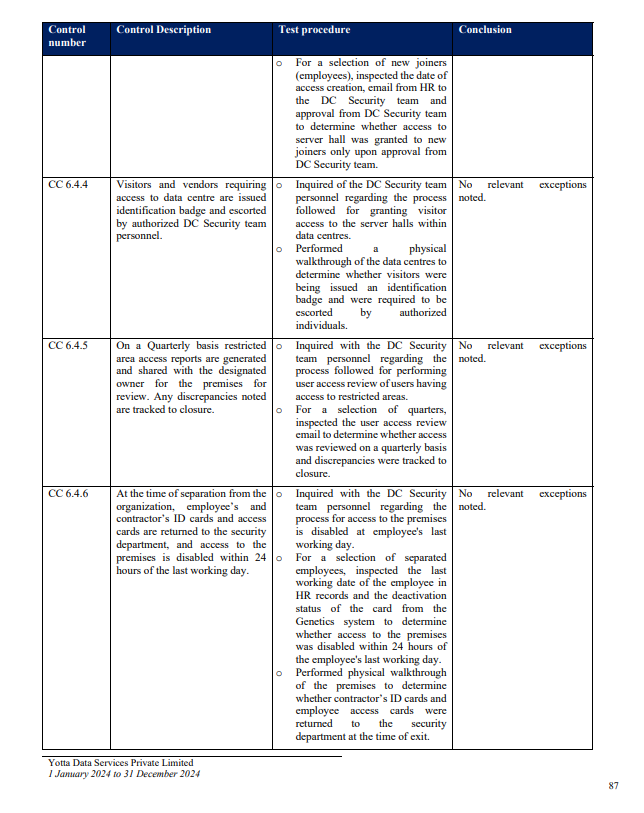 | Control number | Control Description | Test procedure | Conclusion |
|---|---|---|---|
| | | o For a selection of new joiners (employees), inspected the date of access creation, email from HR to the DC Security team and approval from DC Security team to determine whether access to server hall was granted to new joiners only upon approval from DC Security team. | |
| CC 6.4.4 | Visitors and vendors requiring access to data centre are issued identification badge and escorted by authorized DC Security team personnel. | o Inquired of the DC Security team personnel regarding the process followed for granting visitor access to the server halls within data centres. o Performed a physical walkthrough of the data centres to determine whether visitors were being issued an identification badge and were required to be escorted by authorized individuals. | No relevant exceptions noted. |
| CC 6.4.5 | On a Quarterly basis restricted area access reports are generated and shared with the designated owner for the premises for review. Any discrepancies noted are tracked to closure. | o Inquired with the DC Security team personnel regarding the process followed for performing user access review of users having access to restricted areas. o For a selection of quarters, inspected the user access review email to determine whether access was reviewed on a quarterly basis and discrepancies were tracked to closure. | No relevant exceptions noted. |
| CC 6.4.6 | At the time of separation from the organization, employee's and contractor's ID cards and access cards are returned to the security department, and access to the premises is disabled within 24 hours of the last working day. | o Inquired with the DC Security team personnel regarding the process for access to the premises is disabled at employee's last working day. o For a selection of separated employees, inspected the last working date of the employee in HR records and the deactivation status of the card from the Genetics system to determine whether access to the premises was disabled within 24 hours of the employee's last working day. o Performed physical walkthrough of the premises to determine whether contractor's ID cards and employee access cards were returned to the security department at the time of exit. | No relevant exceptions noted. |

Yotta Data Services Private Limited
1 January 2024 to 31 December 2024

87